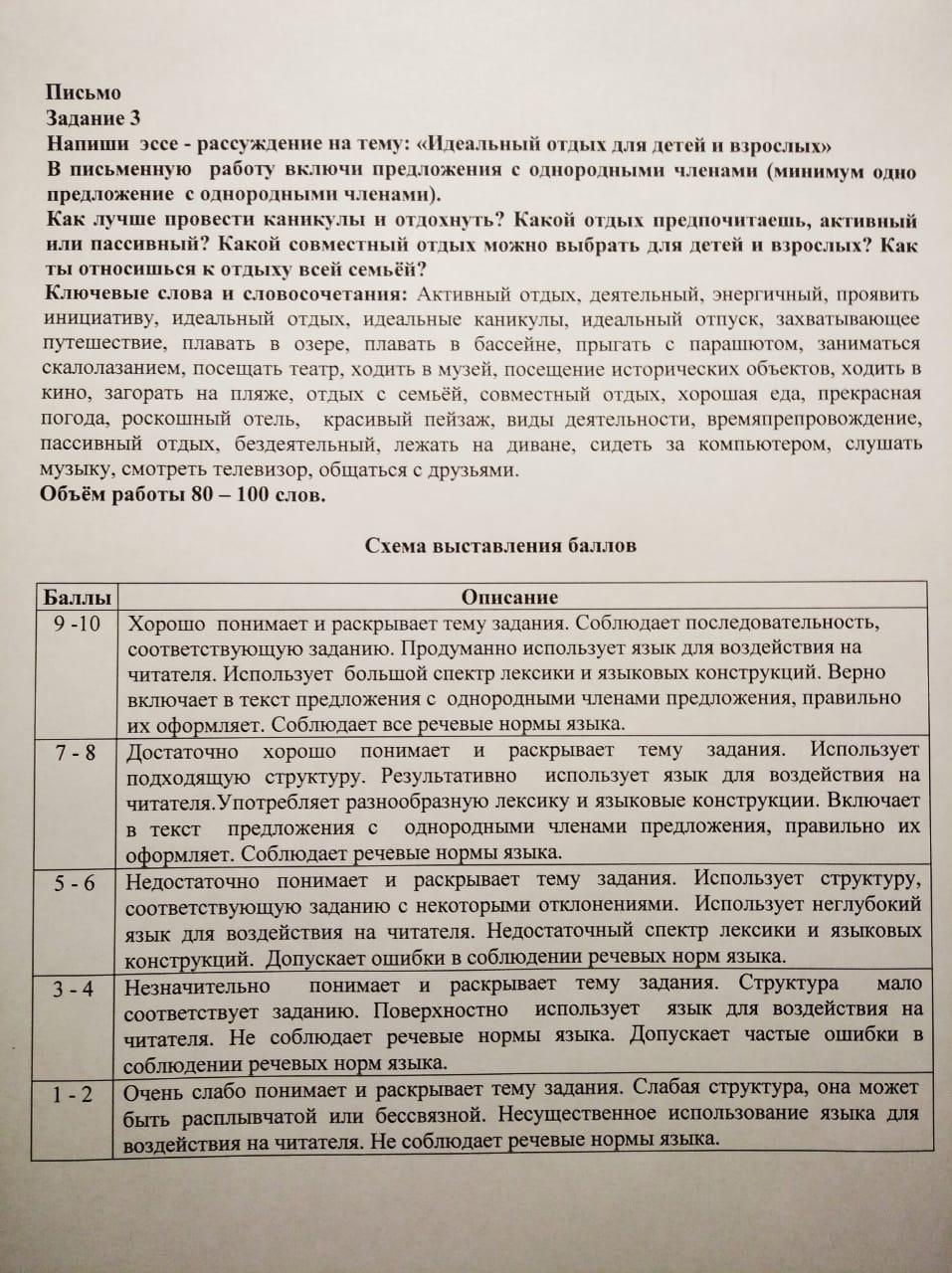 Письмо
Задание 3
Напиши эссе - рассуждение на тему: «Идеальный отдых для детей и взрослых»
В письменную работу включи предложения с однородными членами (минимум одно предложение с однородными членами).
Как лучше провести каникулы и отдохнуть? Какой отдых предпочитаешь, активный или пассивный? Какой совместный отдых можно выбрать для детей и взрослых? Как ты относишься к отдыху всей семьёй?
Ключевые слова и словосочетания: Активный отдых, деятельный, энергичный, проявить инициативу, идеальный отдых, идеальные каникулы, идеальный отпуск, захватывающее путешествие, плавать в озере, плавать в бассейне, прыгать с парашютом, заниматься скалолазанием, посещать театр, ходить в музей, посещение исторических объектов, ходить в кино, загорать на пляже, отдых с семьёй, совместный отдых, хорошая еда, прекрасная погода, роскошный отель, красивый пейзаж, виды деятельности, времяпрепровождение, пассивный отдых, бездеятельный, лежать на диване, сидеть за компьютером, слушать музыку, смотреть телевизор, общаться с друзьями.
Объём работы 80 – 100 слов.

Схема выставления баллов

| Баллы | Описание |
|---|---|
| 9 -10 | Хорошо понимает и раскрывает тему задания. Соблюдает последовательность, соответствующую заданию. Продуманно использует язык для воздействия на читателя. Использует большой спектр лексики и языковых конструкций. Верно включает в текст предложения с однородными членами предложения, правильно их оформляет. Соблюдает все речевые нормы языка. |
| 7 - 8 | Достаточно хорошо понимает и раскрывает тему задания. Использует подходящую структуру. Результативно использует язык для воздействия на читателя.Употребляет разнообразную лексику и языковые конструкции. Включает в текст предложения с однородными членами предложения, правильно их оформляет. Соблюдает речевые нормы языка. |
| 5 - 6 | Недостаточно понимает и раскрывает тему задания. Использует структуру, соответствующую заданию с некоторыми отклонениями. Использует неглубокий язык для воздействия на читателя. Недостаточный спектр лексики и языковых конструкций. Допускает ошибки в соблюдении речевых норм языка. |
| 3 - 4 | Незначительно понимает и раскрывает тему задания. Структура мало соответствует заданию. Поверхностно использует язык для воздействия на читателя. Не соблюдает речевые нормы языка. Допускает частые ошибки в соблюдении речевых норм языка. |
| 1 - 2 | Очень слабо понимает и раскрывает тему задания. Слабая структура, она может быть расплывчатой или бессвязной. Несущественное использование языка для воздействия на читателя. Не соблюдает речевые нормы языка. |